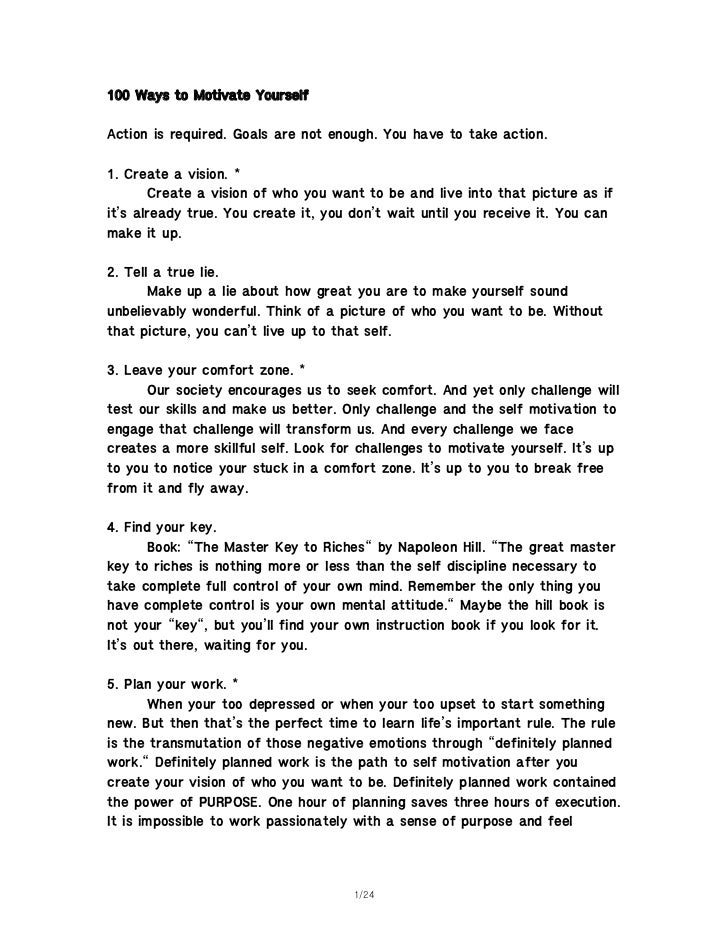 100 Ways to Motivate Yourself

Action is required. Goals are not enough. You have to take action.

1. Create a vision. *
Create a vision of who you want to be and live into that picture as if it's already true. You create it, you don't wait until you receive it. You can make it up.

2. Tell a true lie.
Make up a lie about how great you are to make yourself sound unbelievably wonderful. Think of a picture of who you want to be. Without that picture, you can't live up to that self.

3. Leave your comfort zone. *
Our society encourages us to seek comfort. And yet only challenge will test our skills and make us better. Only challenge and the self motivation to engage that challenge will transform us. And every challenge we face creates a more skillful self. Look for challenges to motivate yourself. It's up to you to notice your stuck in a comfort zone. It's up to you to break free from it and fly away.

4. Find your key.
Book: "The Master Key to Riches" by Napoleon Hill. "The great master key to riches is nothing more or less than the self discipline necessary to take complete full control of your own mind. Remember the only thing you have complete control is your own mental attitude." Maybe the hill book is not your "key", but you'll find your own instruction book if you look for it. It's out there, waiting for you.

5. Plan your work. *
When your too depressed or when your too upset to start something new. But then that's the perfect time to learn life's important rule. The rule is the transmutation of those negative emotions through "definitely planned work." Definitely planned work is the path to self motivation after you create your vision of who you want to be. Definitely planned work contained the power of PURPOSE. One hour of planning saves three hours of execution. It is impossible to work passionately with a sense of purpose and feel

1/24